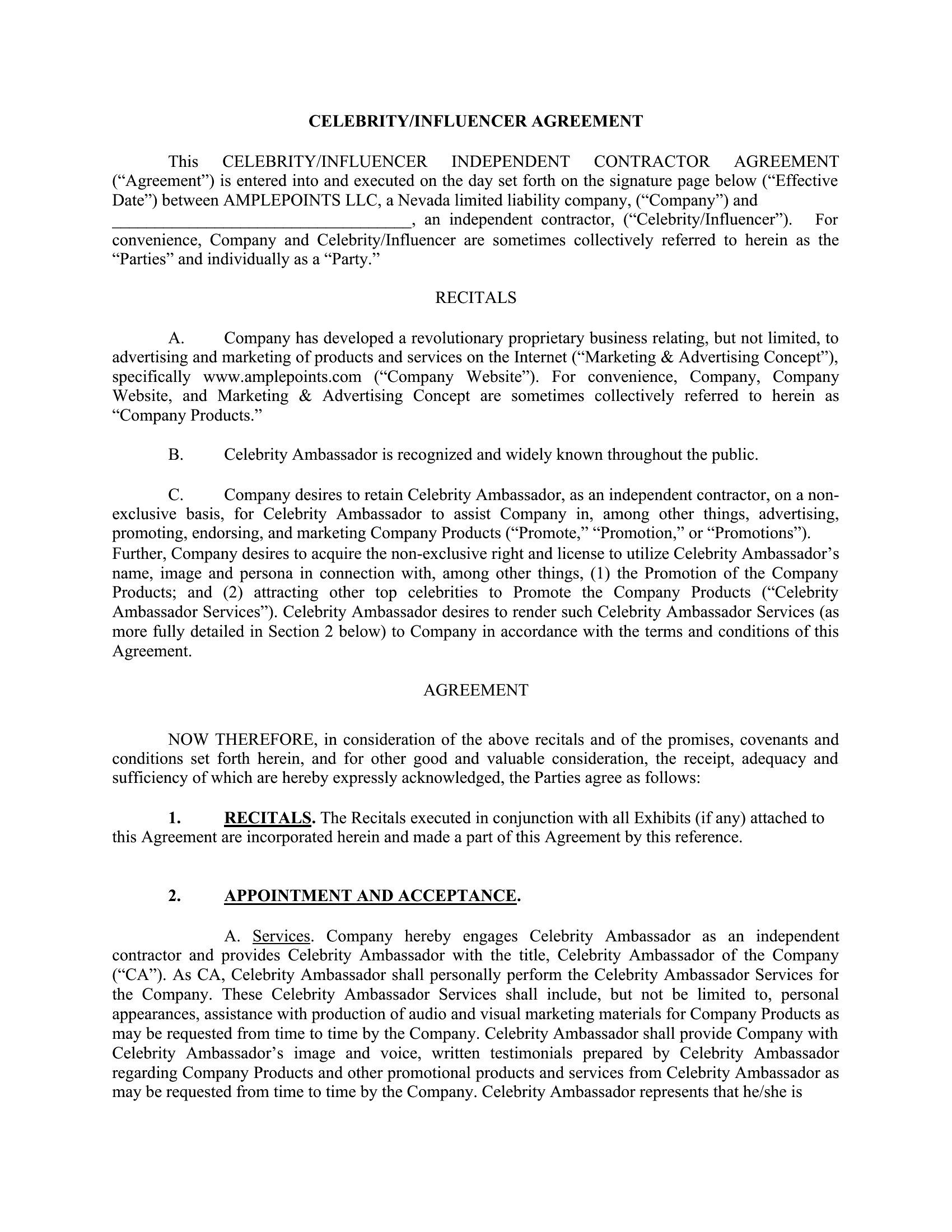 CELEBRITY/INFLUENCER AGREEMENT

This CELEBRITY/INFLUENCER INDEPENDENT CONTRACTOR AGREEMENT ("Agreement") is entered into and executed on the day set forth on the signature page below ("Effective Date") between AMPLEPOINTS LLC, a Nevada limited liability company, ("Company") and ____, an independent contractor, ("Celebrity/Influencer"). For convenience, Company and Celebrity/Influencer are sometimes collectively referred to herein as the "Parties" and individually as a "Party."

RECITALS

A. Company has developed a revolutionary proprietary business relating, but not limited, to advertising and marketing of products and services on the Internet ("Marketing & Advertising Concept"), specifically www.amplepoints.com ("Company Website"). For convenience, Company, Company Website, and Marketing & Advertising Concept are sometimes collectively referred to herein as "Company Products."

B. Celebrity Ambassador is recognized and widely known throughout the public.

C. Company desires to retain Celebrity Ambassador, as an independent contractor, on a non-exclusive basis, for Celebrity Ambassador to assist Company in, among other things, advertising, promoting, endorsing, and marketing Company Products ("Promote," "Promotion," or "Promotions"). Further, Company desires to acquire the non-exclusive right and license to utilize Celebrity Ambassador's name, image and persona in connection with, among other things, (1) the Promotion of the Company Products; and (2) attracting other top celebrities to Promote the Company Products ("Celebrity Ambassador Services"). Celebrity Ambassador desires to render such Celebrity Ambassador Services (as more fully detailed in Section 2 below) to Company in accordance with the terms and conditions of this Agreement.

AGREEMENT

NOW THEREFORE, in consideration of the above recitals and of the promises, covenants and conditions set forth herein, and for other good and valuable consideration, the receipt, adequacy and sufficiency of which are hereby expressly acknowledged, the Parties agree as follows:

1. RECITALS. The Recitals executed in conjunction with all Exhibits (if any) attached to this Agreement are incorporated herein and made a part of this Agreement by this reference.

2. APPOINTMENT AND ACCEPTANCE.

A. Services. Company hereby engages Celebrity Ambassador as an independent contractor and provides Celebrity Ambassador with the title, Celebrity Ambassador of the Company ("CA"). As CA, Celebrity Ambassador shall personally perform the Celebrity Ambassador Services for the Company. These Celebrity Ambassador Services shall include, but not be limited to, personal appearances, assistance with production of audio and visual marketing materials for Company Products as may be requested from time to time by the Company. Celebrity Ambassador shall provide Company with Celebrity Ambassador's image and voice, written testimonials prepared by Celebrity Ambassador regarding Company Products and other promotional products and services from Celebrity Ambassador as may be requested from time to time by the Company. Celebrity Ambassador represents that he/she is